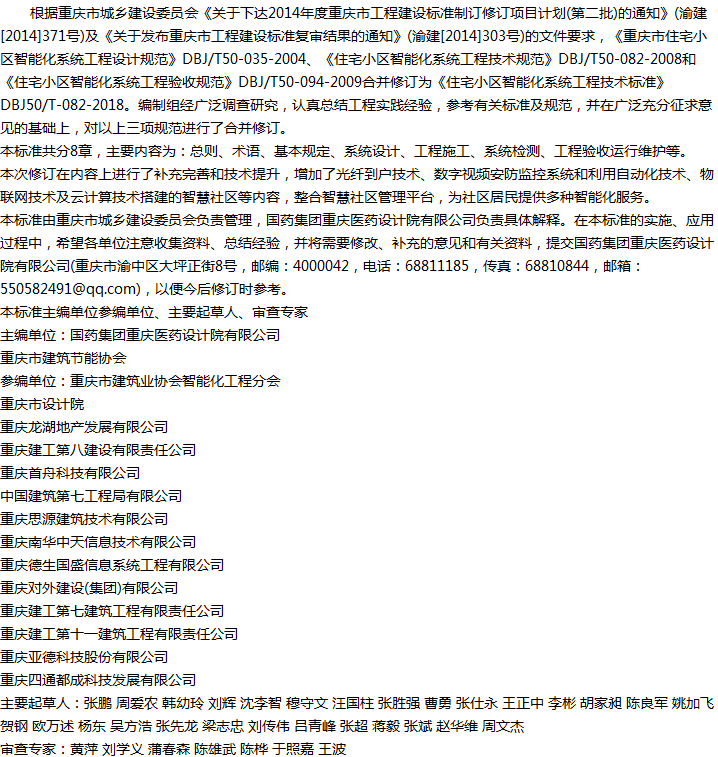 根据重庆市城乡建设委员会《关于下达2014年度重庆市工程建设标准制订修订项目计划(第二批)的通知》(渝建[2014]371号)及《关于发布重庆市工程建设标准复审结果的通知》(渝建[2014]303号)的文件要求，《重庆市住宅小区智能化系统工程设计规范》DBJ/T50-035-2004、《住宅小区智能化系统工程技术规范》DBJ/T50-082-2008和《住宅小区智能化系统工程验收规范》DBJ/T50-094-2009合并修订为《住宅小区智能化系统工程技术标准》DBJ50/T-082-2018。编制组经广泛调查研究，认真总结工程实践经验，参考有关标准及规范，并在广泛充分征求意见的基础上，对以上三项规范进行了合并修订。

本标准共分8章，主要内容为：总则、术语、基本规定、系统设计、工程施工、系统检测、工程验收运行维护等。

本次修订在内容上进行了补充完善和技术提升，增加了光纤到户技术、数字视频安防监控系统和利用自动化技术、物联网技术及云计算技术搭建的智慧社区等内容，整合智慧社区管理平台，为社区居民提供多种智能化服务。

本标准由重庆市城乡建设委员会负责管理，国药集团重庆医药设计院有限公司负责具体解释。在本标准的实施、应用过程中，希望各单位注意收集资料、总结经验，并将需要修改、补充的意见和有关资料，提交国药集团重庆医药设计院有限公司(重庆市渝中区大坪正街8号，邮编：4000042，电话：68811185，传真：68810844，邮箱：550582491@qq.com)，以便今后修订时参考。

本标准主编单位参编单位、主要起草人、审查专家

主编单位：国药集团重庆医药设计院有限公司

重庆市建筑节能协会

参编单位：重庆市建筑业协会智能化工程分会

重庆市设计院

重庆龙湖地产发展有限公司

重庆建工第八建设有限责任公司

重庆首舟科技有限公司

中国建筑第七工程局有限公司

重庆思源建筑技术有限公司

重庆南华中天信息技术有限公司

重庆德生国盛信息系统工程有限公司

重庆对外建设(集团)有限公司

重庆建工第七建筑工程有限责任公司

重庆建工第十一建筑工程有限责任公司

重庆亚德科技股份有限公司

重庆四通都成科技发展有限公司

主要起草人：张鹏 周爱农 韩幼玲 刘辉 沈李智 穆守文 汪国柱 张胜强 曹勇 张仕永 王正中 李彬 胡家昶 陈良军 姚加飞 贺钢 欧万述 杨东 吴方浩 张先龙 梁志忠 刘传伟 吕青峰 张超 蒋毅 张斌 赵华维 周文杰

审查专家：黄萍 刘学义 蒲春森 陈雄武 陈桦 于照嘉 王波